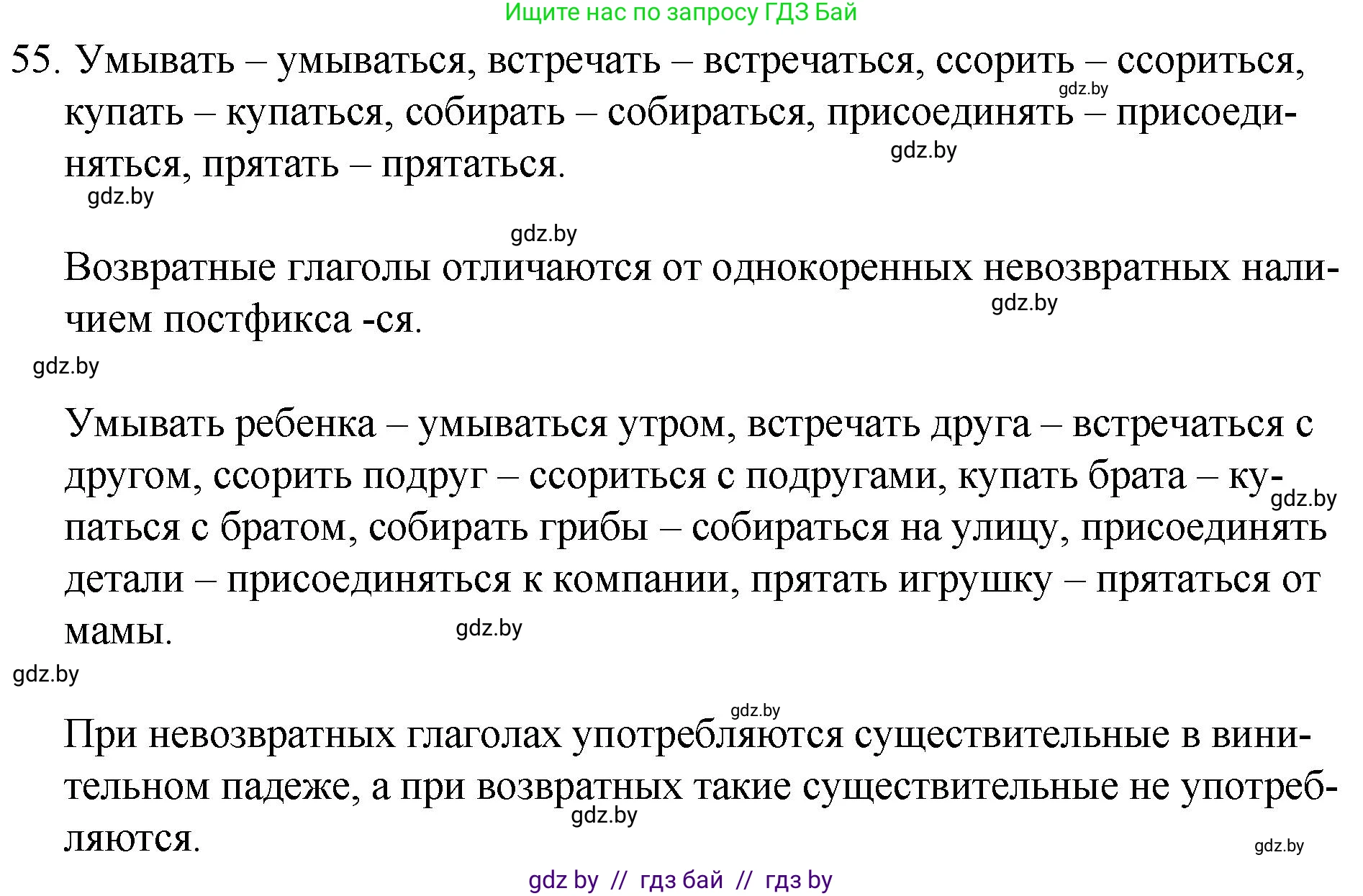 Ищите нас по запросу ГДЗ Бай

55. Умывать – умываться, встречать – встречаться, ссорить – ссориться, купать – купаться, собирать – собираться, присоединять – присоединяться, прятать – прятаться.

gdz.by

gdz.by

gdz.by

gdz.by

Возвратные глаголы отличаются от однокоренных невозвратных наличием постфикса -ся.

gdz.by

gdz.by

Умывать ребенка – умываться утром, встречать друга – встречаться с другом, ссорить подруг – ссориться с подругами, купать брата – купаться с братом, собирать грибы – собираться на улицу, присоединять детали – присоединяться к компании, прятать игрушку – прятаться от мамы.

gdz.by

gdz.by

gdz.by

gdz.by

При невозвратных глаголах употребляются существительные в винительном падеже, а при возвратных такие существительные не употребляются.

gdz.by

gdz.by

gdz by // гдз бай // гдз by